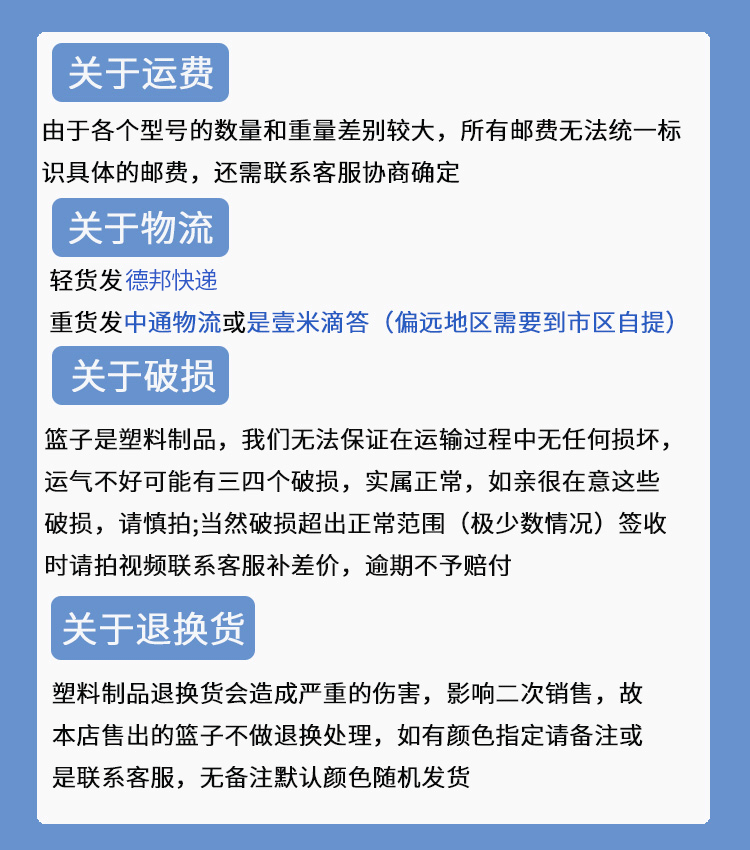 关于运费

由于各个型号的数量和重量差别较大，所有邮费无法统一标识具体的邮费，还需联系客服协商确定

关于物流

轻货发德邦快递

重货发中通物流或是壹米滴答（偏远地区需要到市区自提）

关于破损

篮子是塑料制品，我们无法保证在运输过程中无任何损坏，运气不好可能有三四个破损，实属正常，如亲很在意这些破损，请慎拍;当然破损超出正常范围（极少数情况）签收时请拍视频联系客服补差价，逾期不予赔付

关于退换货

塑料制品退换货会造成严重的伤害，影响二次销售，故本店售出的篮子不做退换处理，如有颜色指定请备注或是联系客服，无备注默认颜色随机发货